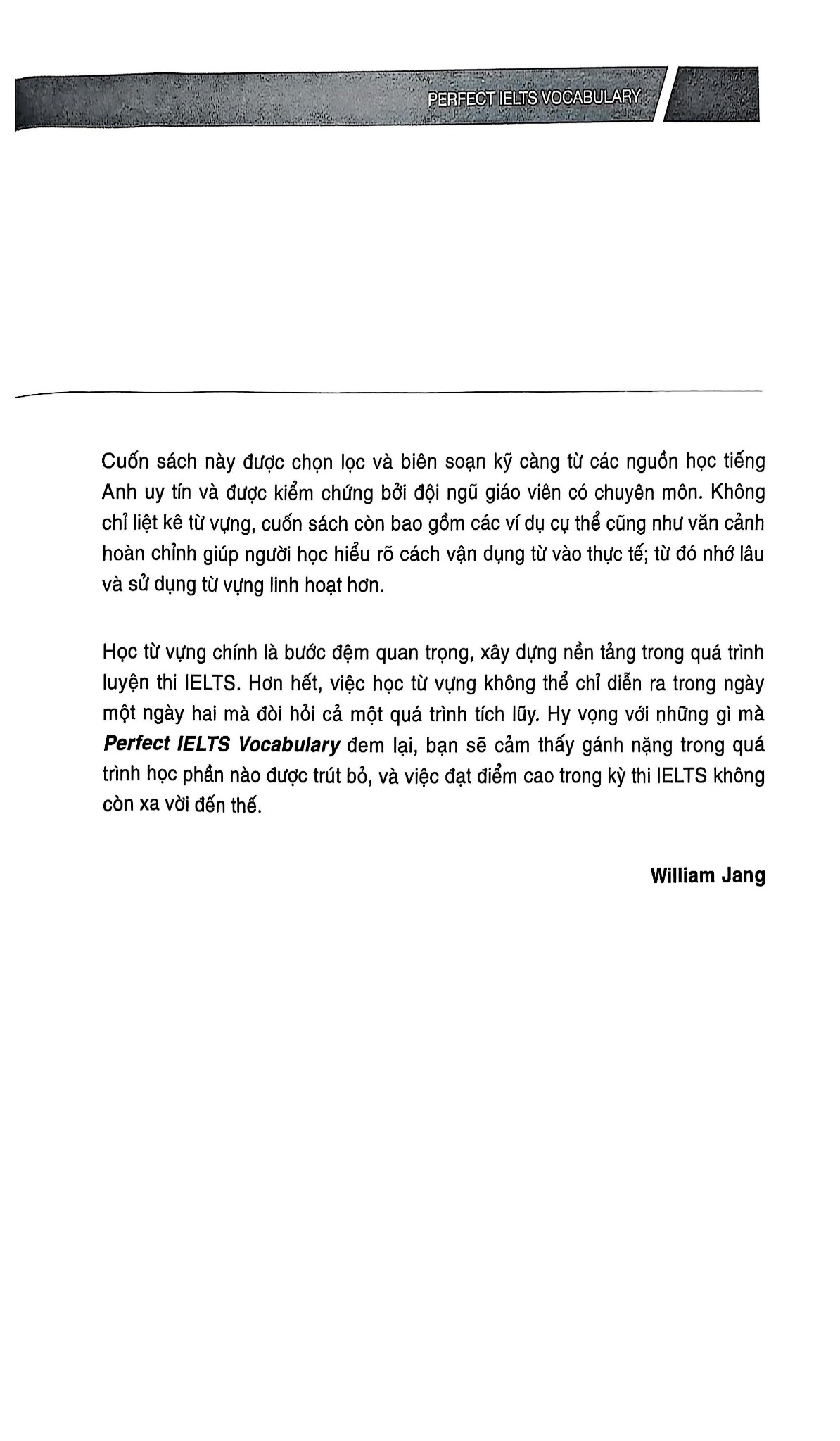 PERFECT IELTS VOCABULARY

Cuốn sách này được chọn lọc và biên soạn kỹ càng từ các nguồn học tiếng Anh uy tín và được kiểm chứng bởi đội ngũ giáo viên có chuyên môn. Không chỉ liệt kê từ vựng, cuốn sách còn bao gồm các ví dụ cụ thể cũng như văn cảnh hoàn chỉnh giúp người học hiểu rõ cách vận dụng từ vào thực tế; từ đó nhớ lâu và sử dụng từ vựng linh hoạt hơn.

Học từ vựng chính là bước đệm quan trọng, xây dựng nền tảng trong quá trình luyện thi IELTS. Hơn hết, việc học từ vựng không thể chỉ diễn ra trong ngày một ngày hai mà đòi hỏi cả một quá trình tích lũy. Hy vọng với những gì mà Perfect IELTS Vocabulary đem lại, bạn sẽ cảm thấy gánh nặng trong quá trình học phần nào được trút bỏ, và việc đạt điểm cao trong kỳ thi IELTS không còn xa vời đến thế.

William Jang